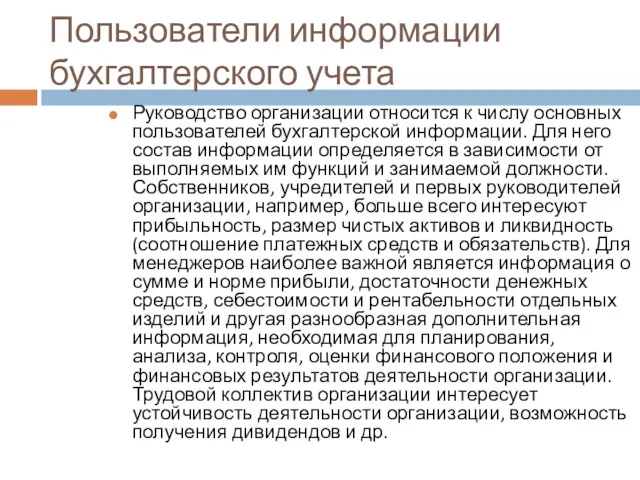 Пользователи информации бухгалтерского учета

Руководство организации относится к числу основных пользователей бухгалтерской информации. Для него состав информации определяется в зависимости от выполняемых им функций и занимаемой должности. Собственников, учредителей и первых руководителей организации, например, больше всего интересуют прибыльность, размер чистых активов и ликвидность (соотношение платежных средств и обязательств). Для менеджеров наиболее важной является информация о сумме и норме прибыли, достаточности денежных средств, себестоимости и рентабельности отдельных изделий и другая разнообразная дополнительная информация, необходимая для планирования, анализа, контроля, оценки финансового положения и финансовых результатов деятельности организации. Трудовой коллектив организации интересует устойчивость деятельности организации, возможность получения дивидендов и др.